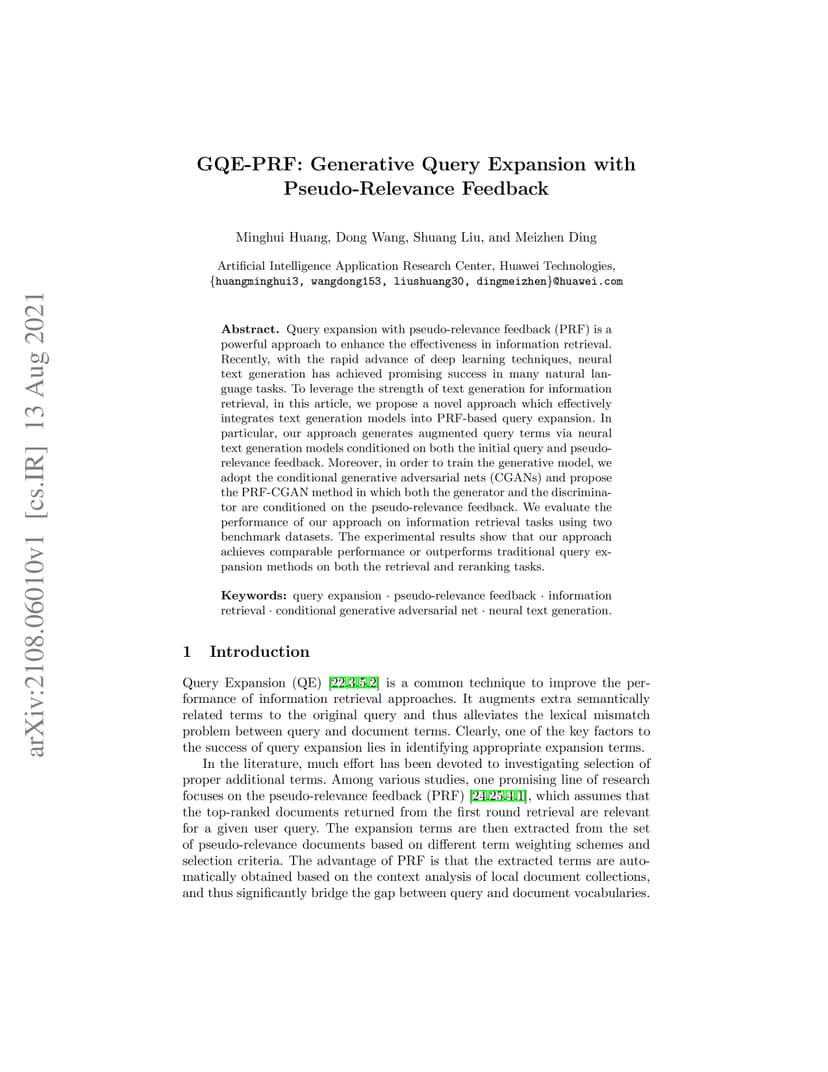 arXiv:2108.06010v1 [cs.IR] 13 Aug 2021

GQE-PRF: Generative Query Expansion with Pseudo-Relevance Feedback

Minghui Huang, Dong Wang, Shuang Liu, and Meizhen Ding

Artificial Intelligence Application Research Center, Huawei Technologies,
{huangminghui3, wangdong153, liushuang30, dingmeizhen}@huawei.com

**Abstract.** Query expansion with pseudo-relevance feedback (PRF) is a powerful approach to enhance the effectiveness in information retrieval. Recently, with the rapid advance of deep learning techniques, neural text generation has achieved promising success in many natural language tasks. To leverage the strength of text generation for information retrieval, in this article, we propose a novel approach which effectively integrates text generation models into PRF-based query expansion. In particular, our approach generates augmented query terms via neural text generation models conditioned on both the initial query and pseudo-relevance feedback. Moreover, in order to train the generative model, we adopt the conditional generative adversarial nets (CGANs) and propose the PRF-CGAN method in which both the generator and the discriminator are conditioned on the pseudo-relevance feedback. We evaluate the performance of our approach on information retrieval tasks using two benchmark datasets. The experimental results show that our approach achieves comparable performance or outperforms traditional query expansion methods on both the retrieval and reranking tasks.

**Keywords:** query expansion · pseudo-relevance feedback · information retrieval · conditional generative adversarial net · neural text generation.

1 Introduction

Query Expansion (QE) [22,3,5,2] is a common technique to improve the performance of information retrieval approaches. It augments extra semantically related terms to the original query and thus alleviates the lexical mismatch problem between query and document terms. Clearly, one of the key factors to the success of query expansion lies in identifying appropriate expansion terms.

In the literature, much effort has been devoted to investigating selection of proper additional terms. Among various studies, one promising line of research focuses on the pseudo-relevance feedback (PRF) [24,25,4,1], which assumes that the top-ranked documents returned from the first round retrieval are relevant for a given user query. The expansion terms are then extracted from the set of pseudo-relevance documents based on different term weighting schemes and selection criteria. The advantage of PRF is that the extracted terms are automatically obtained based on the context analysis of local document collections, and thus significantly bridge the gap between query and document vocabularies.